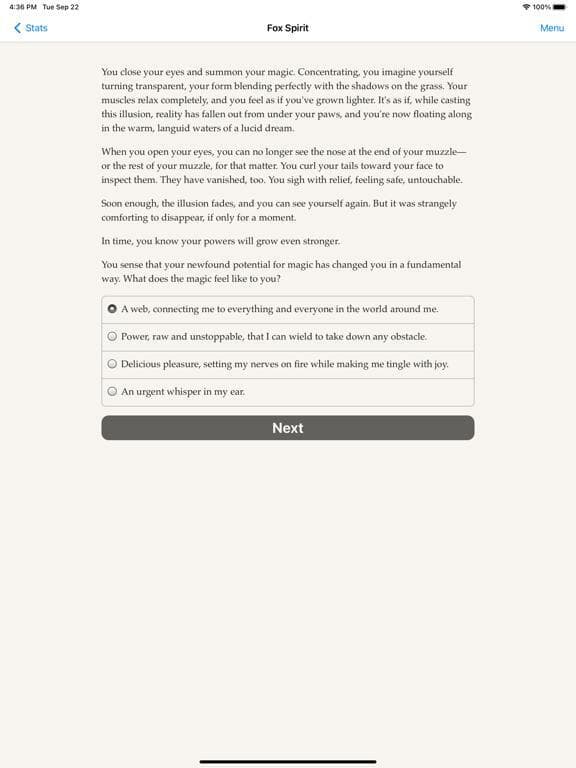 4:36 PM Tue Sep 22

100%

Stats

Fox Spirit

Menu

You close your eyes and summon your magic. Concentrating, you imagine yourself turning transparent, your form blending perfectly with the shadows on the grass. Your muscles relax completely, and you feel as if you've grown lighter. It's as if, while casting this illusion, reality has fallen out from under your paws, and you're now floating along in the warm, languid waters of a lucid dream.

When you open your eyes, you can no longer see the nose at the end of your muzzle—or the rest of your muzzle, for that matter. You curl your tails toward your face to inspect them. They have vanished, too. You sigh with relief, feeling safe, untouchable.

Soon enough, the illusion fades, and you can see yourself again. But it was strangely comforting to disappear, if only for a moment.

In time, you know your powers will grow even stronger.

You sense that your newfound potential for magic has changed you in a fundamental way. What does the magic feel like to you?

A web, connecting me to everything and everyone in the world around me.

Power, raw and unstoppable, that I can wield to take down any obstacle.

Delicious pleasure, setting my nerves on fire while making me tingle with joy.

An urgent whisper in my ear.

Next